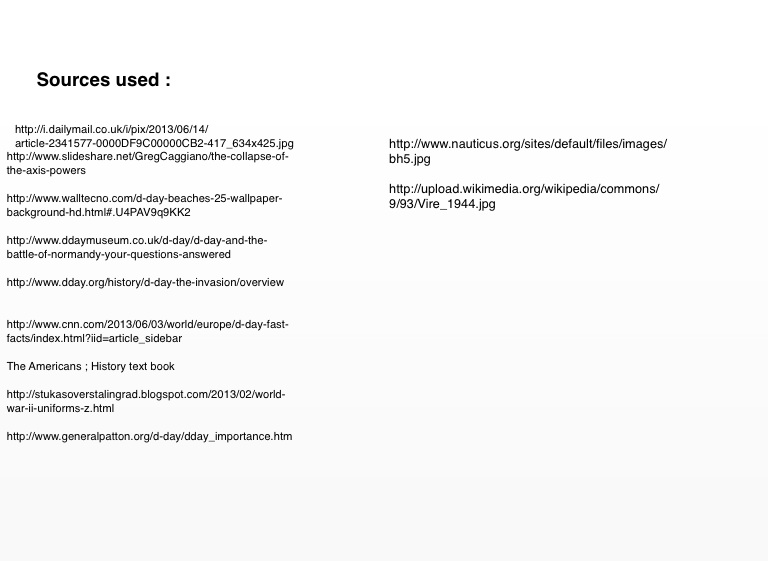 Sources used :

http://i.dailymail.co.uk/i/pix/2013/06/14/article-2341577-0000DF9C00000CB2-417_634x425.jpg
http://www.slideshare.net/GregCaggiano/the-collapse-of-the-axis-powers

http://www.walltecno.com/d-day-beaches-25-wallpaper-background-hd.html#.U4PAV9q9KK2

http://www.ddaymuseum.co.uk/d-day/d-day-and-the-battle-of-normandy-your-questions-answered

http://www.dday.org/history/d-day-the-invasion/overview

http://www.cnn.com/2013/06/03/world/europe/d-day-fast-facts/index.html?iid=article_sidebar

The Americans ; History text book

http://stukasoverstalingrad.blogspot.com/2013/02/world-war-ii-uniforms-z.html

http://www.generalpatton.org/d-day/dday_importance.htm

http://www.nauticus.org/sites/default/files/images/bh5.jpg

http://upload.wikimedia.org/wikipedia/commons/9/93/Vire_1944.jpg